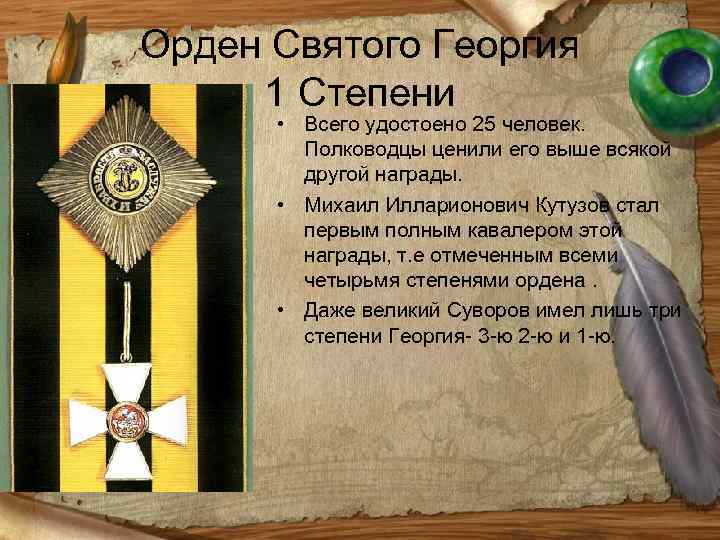 Орден Святого Георгия 1 Степени

• Всего удостоено 25 человек. Полководцы ценили его выше всякой другой награды.

• Михаил Илларионович Кутузов стал первым полным кавалером этой награды, т.е отмеченным всеми четырьмя степенями ордена .

• Даже великий Суворов имел лишь три степени Георгия- 3-ю 2-ю и 1-ю.